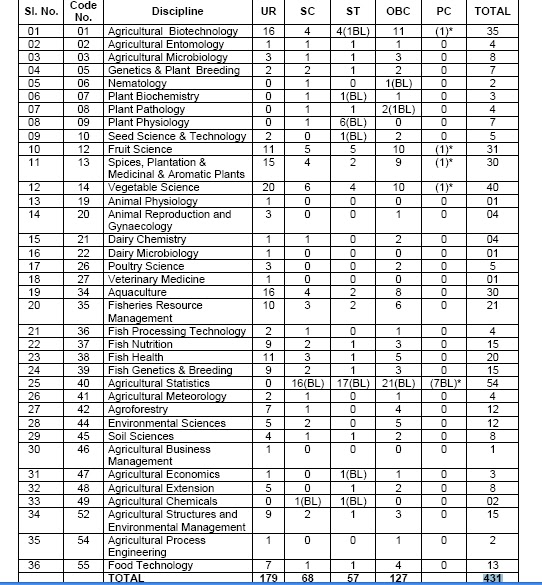 | Sl. No. | Code No. | Discipline | UR | SC | ST | OBC | PC | TOTAL |
|---|---|---|---|---|---|---|---|---|
| 01 | 01 | Agricultural Biotechnology | 16 | 4 | 4(1BL) | 11 | (1)* | 35 |
| 02 | 02 | Agricultural Entomology | 1 | 1 | 1 | 1 | 0 | 4 |
| 03 | 03 | Agricultural Microbiology | 3 | 1 | 1 | 3 | 0 | 8 |
| 04 | 05 | Genetics & Plant Breeding | 2 | 2 | 1 | 2 | 0 | 7 |
| 05 | 06 | Nematology | 0 | 1 | 0 | 1(BL) | 0 | 2 |
| 06 | 07 | Plant Biochemistry | 0 | 1 | 1(BL) | 1 | 0 | 3 |
| 07 | 08 | Plant Pathology | 0 | 1 | 1 | 2(1BL) | 0 | 4 |
| 08 | 09 | Plant Physiology | 0 | 1 | 6(BL) | 0 | 0 | 7 |
| 09 | 10 | Seed Science & Technology | 2 | 0 | 1(BL) | 2 | 0 | 5 |
| 10 | 12 | Fruit Science | 11 | 5 | 5 | 10 | (1)* | 31 |
| 11 | 13 | Spices, Plantation & Medicinal & Aromatic Plants | 15 | 4 | 2 | 9 | (1)* | 30 |
| 12 | 14 | Vegetable Science | 20 | 6 | 4 | 10 | (1)* | 40 |
| 13 | 19 | Animal Physiology | 1 | 0 | 0 | 0 | 0 | 01 |
| 14 | 20 | Animal Reproduction and Gynaecology | 3 | 0 | 0 | 1 | 0 | 04 |
| 15 | 21 | Dairy Chemistry | 1 | 1 | 0 | 2 | 0 | 04 |
| 16 | 22 | Dairy Microbiology | 1 | 0 | 0 | 0 | 0 | 01 |
| 17 | 26 | Poultry Science | 3 | 0 | 0 | 2 | 0 | 5 |
| 18 | 27 | Veterinary Medicine | 1 | 0 | 0 | 0 | 0 | 01 |
| 19 | 34 | Aquaculture | 16 | 4 | 2 | 8 | 0 | 30 |
| 20 | 35 | Fisheries Resource Management | 10 | 3 | 2 | 6 | 0 | 21 |
| 21 | 36 | Fish Processing Technology | 2 | 1 | 0 | 1 | 0 | 4 |
| 22 | 37 | Fish Nutrition | 9 | 2 | 1 | 3 | 0 | 15 |
| 23 | 38 | Fish Health | 11 | 3 | 1 | 5 | 0 | 20 |
| 24 | 39 | Fish Genetics & Breeding | 9 | 2 | 1 | 3 | 0 | 15 |
| 25 | 40 | Agricultural Statistics | 0 | 16(BL) | 17(BL) | 21(BL) | (7BL)* | 54 |
| 26 | 41 | Agricultural Meteorology | 2 | 1 | 0 | 1 | 0 | 4 |
| 27 | 42 | Agroforestry | 7 | 1 | 0 | 4 | 0 | 12 |
| 28 | 44 | Environmental Sciences | 5 | 2 | 0 | 5 | 0 | 12 |
| 29 | 45 | Soil Sciences | 4 | 1 | 1 | 2 | 0 | 8 |
| 30 | 46 | Agricultural Business Management | 1 | 0 | 0 | 0 | 0 | 1 |
| 31 | 47 | Agricultural Economics | 1 | 0 | 1(BL) | 1 | 0 | 3 |
| 32 | 48 | Agricultural Extension | 5 | 0 | 1 | 2 | 0 | 8 |
| 33 | 49 | Agricultural Chemicals | 0 | 1(BL) | 1(BL) | 0 | 0 | 02 |
| 34 | 52 | Agricultural Structures and Environmental Management | 9 | 2 | 1 | 3 | 0 | 15 |
| 35 | 54 | Agricultural Process Engineering | 1 | 0 | 0 | 1 | 0 | 2 |
| 36 | 55 | Food Technology | 7 | 1 | 1 | 4 | 0 | 13 |
| | | TOTAL | 179 | 68 | 57 | 127 | | 431 |